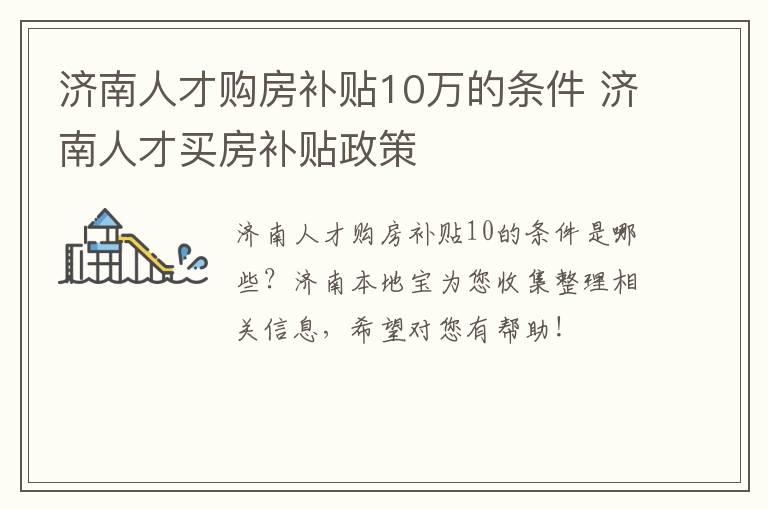 济南人才购房补贴10万的条件 济南人才买房补贴政策

济南人才购房补贴10的条件是哪些？济南本地宝为您收集整理相关信息，希望对您有帮助！